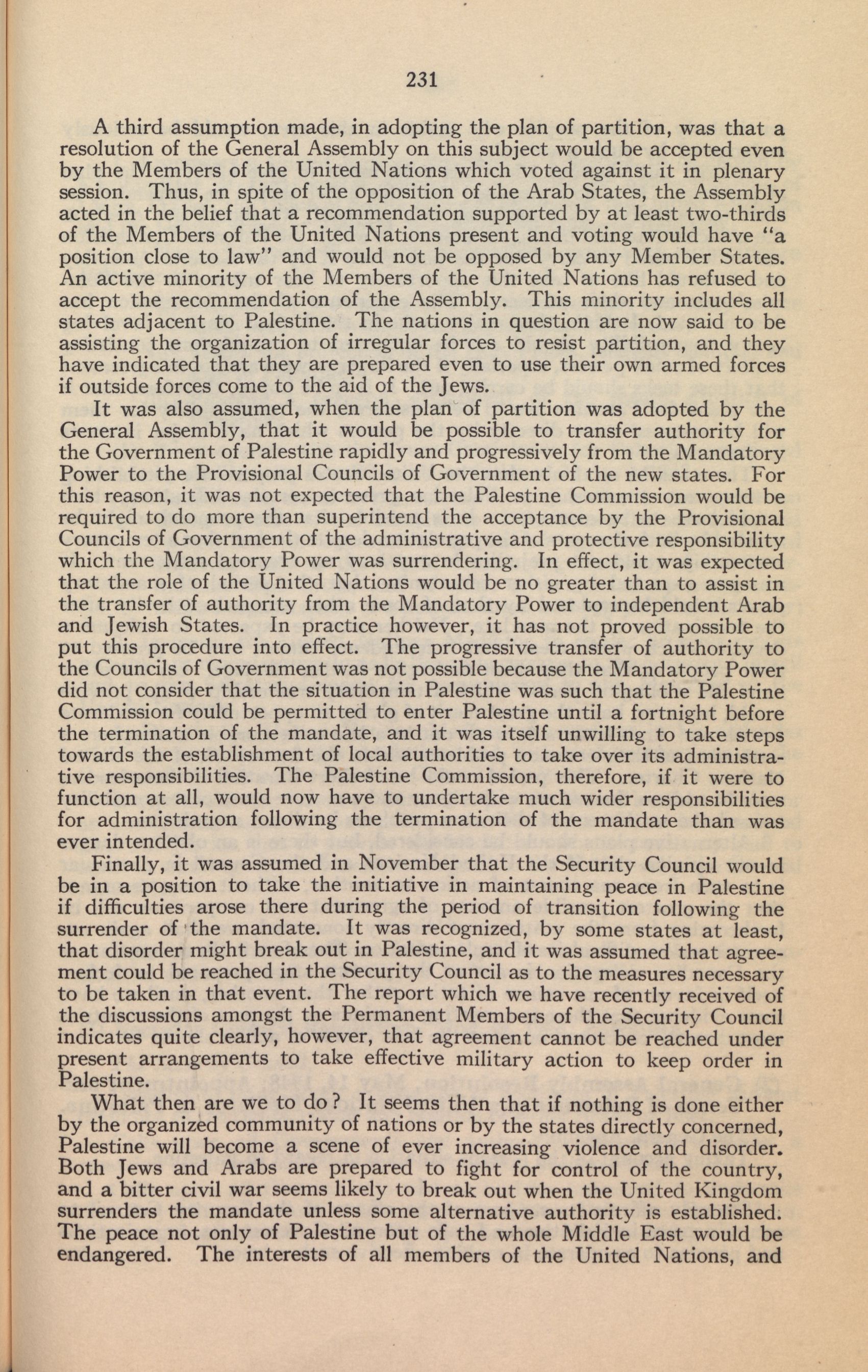 231

A third assumption made, in adopting the plan of partition, was that a resolution of the General Assembly on this subject would be accepted even by the Members of the United Nations which voted against it in plenary session. Thus, in spite of the opposition of the Arab States, the Assembly acted in the belief that a recommendation supported by at least two-thirds of the Members of the United Nations present and voting would have "a position close to law" and would not be opposed by any Member States. An active minority of the Members of the United Nations has refused to accept the recommendation of the Assembly. This minority includes all states adjacent to Palestine. The nations in question are now said to be assisting the organization of irregular forces to resist partition, and they have indicated that they are prepared even to use their own armed forces if outside forces come to the aid of the Jews.

It was also assumed, when the plan of partition was adopted by the General Assembly, that it would be possible to transfer authority for the Government of Palestine rapidly and progressively from the Mandatory Power to the Provisional Councils of Government of the new states. For this reason, it was not expected that the Palestine Commission would be required to do more than superintend the acceptance by the Provisional Councils of Government of the administrative and protective responsibility which the Mandatory Power was surrendering. In effect, it was expected that the role of the United Nations would be no greater than to assist in the transfer of authority from the Mandatory Power to independent Arab and Jewish States. In practice however, it has not proved possible to put this procedure into effect. The progressive transfer of authority to the Councils of Government was not possible because the Mandatory Power did not consider that the situation in Palestine was such that the Palestine Commission could be permitted to enter Palestine until a fortnight before the termination of the mandate, and it was itself unwilling to take steps towards the establishment of local authorities to take over its administrative responsibilities. The Palestine Commission, therefore, if it were to function at all, would now have to undertake much wider responsibilities for administration following the termination of the mandate than was ever intended.

Finally, it was assumed in November that the Security Council would be in a position to take the initiative in maintaining peace in Palestine if difficulties arose there during the period of transition following the surrender of the mandate. It was recognized, by some states at least, that disorder might break out in Palestine, and it was assumed that agreement could be reached in the Security Council as to the measures necessary to be taken in that event. The report which we have recently received of the discussions amongst the Permanent Members of the Security Council indicates quite clearly, however, that agreement cannot be reached under present arrangements to take effective military action to keep order in Palestine.

What then are we to do? It seems then that if nothing is done either by the organized community of nations or by the states directly concerned, Palestine will become a scene of ever increasing violence and disorder. Both Jews and Arabs are prepared to fight for control of the country, and a bitter civil war seems likely to break out when the United Kingdom surrenders the mandate unless some alternative authority is established. The peace not only of Palestine but of the whole Middle East would be endangered. The interests of all members of the United Nations, and